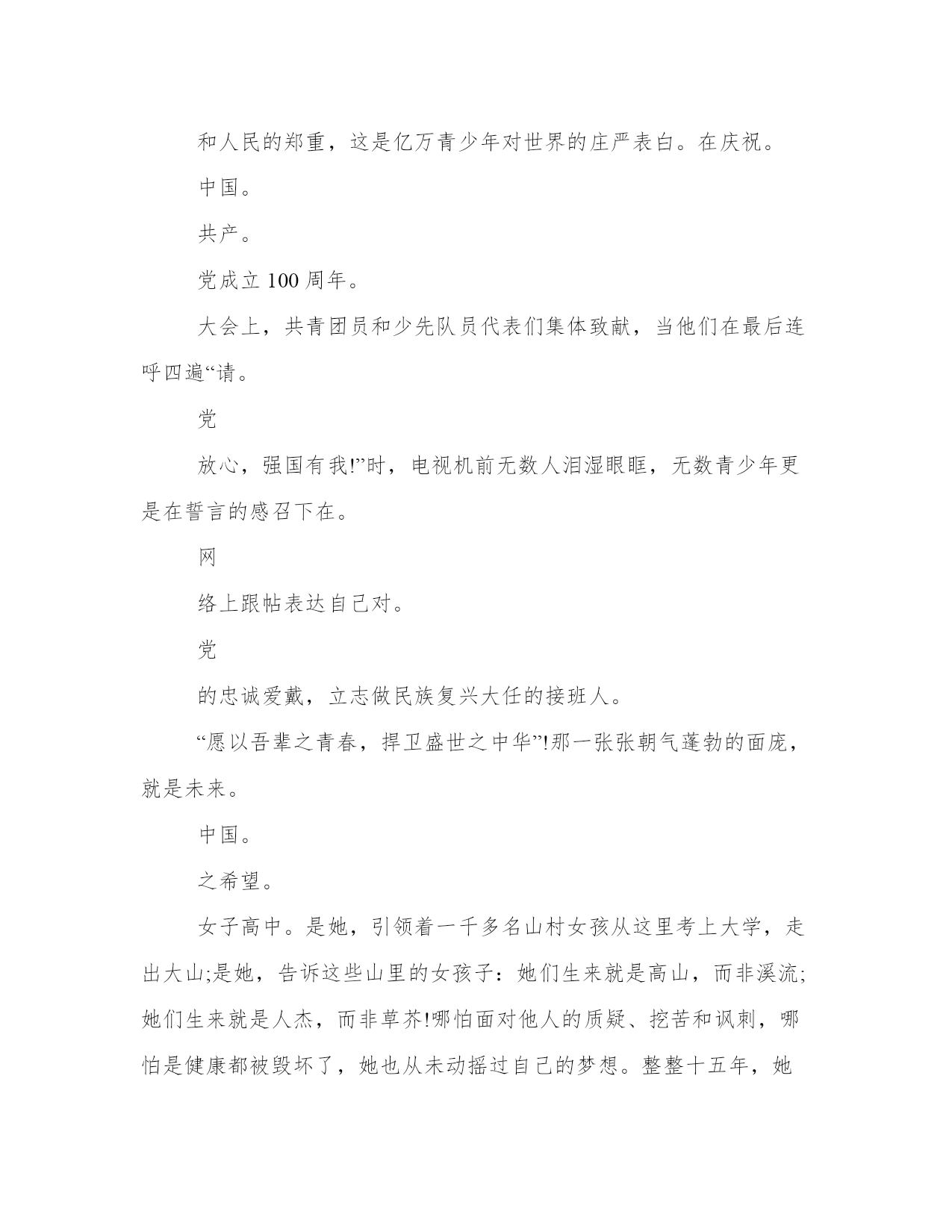 和人民的郑重，这是亿万青少年对世界的庄严表白。在庆祝。

中国。

共产。

党成立 100 周年。

大会上，共青团员和少先队员代表们集体致献，当他们在最后连呼四遍“请。

党

放心，强国有我!”时，电视机前无数人泪湿眼眶，无数青少年更是在誓言的感召下在。

网

络上跟帖表达自己对。

党

的忠诚爱戴，立志做民族复兴大任的接班人。

“愿以吾辈之青春，捍卫盛世之中华”!那一张张朝气蓬勃的面庞，就是未来。

中国。

之希望。

女子高中。是她，引领着一千多名山村女孩从这里考上大学，走出大山;是她，告诉这些山里的女孩子：她们生来就是高山，而非溪流;她们生来就是人杰，而非草芥!哪怕面对他人的质疑、挖苦和讽刺，哪怕是健康都被毁坏了，她也从未动摇过自己的梦想。整整十五年，她